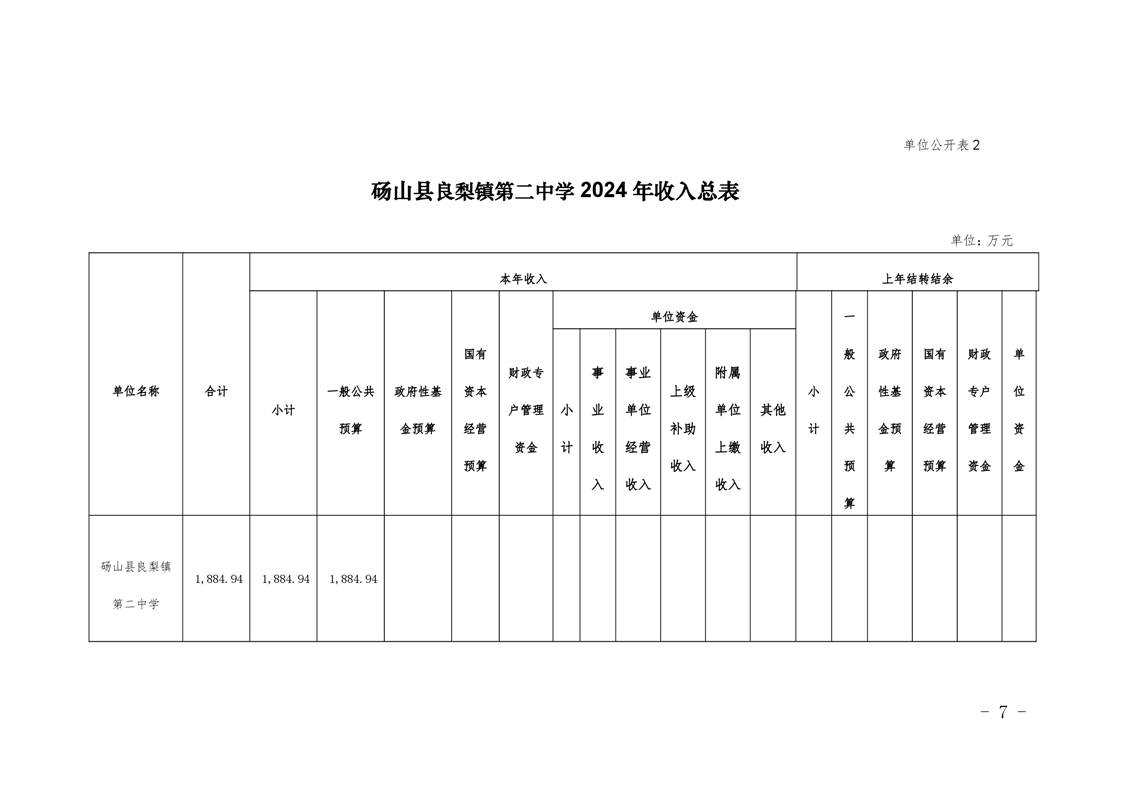 单位公开表 2

砀山县良梨镇第二中学 2024 年收入总表

单位：万元

| 单位名称 | 合计 | 本年收入 | | | | | | | | | | | 上年结转结余 | | | | | |
|---|---|---|---|---|---|---|---|---|---|---|---|---|---|---|---|---|---|---|
| | | 小计 | 一般公共预算 | 政府性基金预算 | 国有资本经营预算 | 财政专户管理资金 | 单位资金 | | | | | | 小计 | 一般公共预算 | 政府性基金预算 | 国有资本经营预算 | 财政专户管理资金 | 单位资金 |
| | | | | | | | 小计 | 事业收入 | 事业单位经营收入 | 上级补助收入 | 附属单位上缴收入 | 其他收入 | | | | | | |
| 砀山县良梨镇第二中学 | 1,884.94 | 1,884.94 | 1,884.94 | | | | | | | | | | | | | | | |

－ 7 －